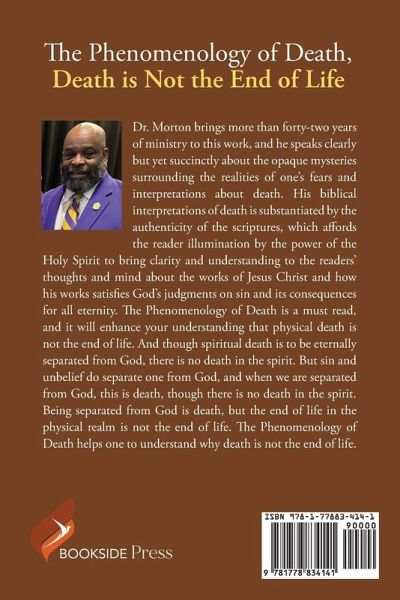 The Phenomenology of Death,
Death is Not the End of Life

Dr. Morton brings more than forty-two years of ministry to this work, and he speaks clearly but yet succinctly about the opaque mysteries surrounding the realities of one's fears and interpretations about death. His biblical interpretations of death is substantiated by the authenticity of the scriptures, which affords the reader illumination by the power of the Holy Spirit to bring clarity and understanding to the readers' thoughts and mind about the works of Jesus Christ and how his works satisfies God's judgments on sin and its consequences for all eternity. The Phenomenology of Death is a must read, and it will enhance your understanding that physical death is not the end of life. And though spiritual death is to be eternally separated from God, there is no death in the spirit. But sin and unbelief do separate one from God, and when we are separated from God, this is death, though there is no death in the spirit. Being separated from God is death, but the end of life in the physical realm is not the end of life. The Phenomenology of Death helps one to understand why death is not the end of life.

BOOKSIDE Press

ISBN 978-1-77883-414-1
90000
9 781778 834141